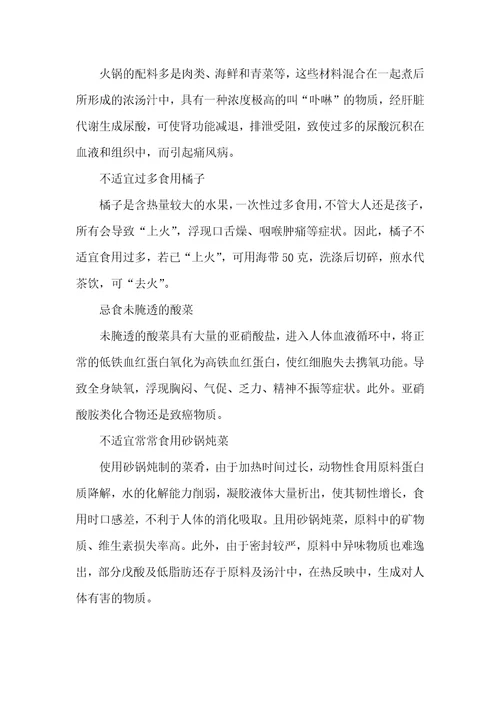 火锅的配料多是肉类、海鲜和青菜等，这些材料混合在一起煮后所形成的浓汤汁中，具有一种浓度极高的叫“卟啉”的物质，经肝脏代谢生成尿酸，可使肾功能减退，排泄受阻，致使过多的尿酸沉积在血液和组织中，而引起痛风病。

不适宜过多食用橘子

橘子是含热量较大的水果，一次性过多食用，不管大人还是孩子，所有会导致“上火”，浮现口舌燥、咽喉肿痛等症状。因此，橘子不适宜食用过多，若已“上火”，可用海带50克，洗涤后切碎，煎水代茶饮，可“去火”。

忌食未腌透的酸菜

未腌透的酸菜具有大量的亚硝酸盐，进入人体血液循环中，将正常的低铁血红蛋白氧化为高铁血红蛋白，使红细胞失去携氧功能。导致全身缺氧，浮现胸闷、气促、乏力、精神不振等症状。此外。亚硝酸胺类化合物还是致癌物质。

不适宜常常食用砂锅炖菜

使用砂锅炖制的菜肴，由于加热时间过长，动物性食用原料蛋白质降解，水的化解能力削弱，凝胶液体大量析出，使其韧性增长，食用时口感差，不利于人体的消化吸取。且用砂锅炖菜，原料中的矿物质、维生素损失率高。此外，由于密封较严，原料中异味物质也难逸出，部分戊酸及低脂肪还存于原料及汤汁中，在热反映中，生成对人体有害的物质。